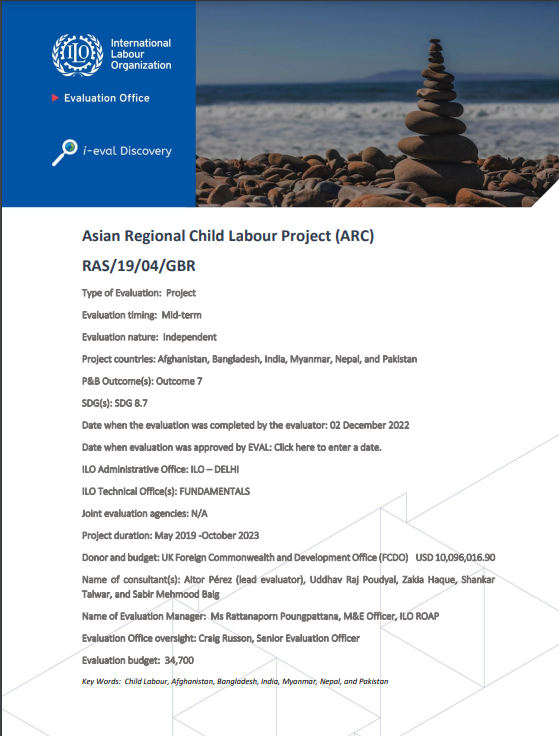 ILO

International Labour Organization

Evaluation Office

i-eval Discovery

Asian Regional Child Labour Project (ARC)

RAS/19/04/GBR

Type of Evaluation: Project

Evaluation timing: Mid-term

Evaluation nature: Independent

Project countries: Afghanistan, Bangladesh, India, Myanmar, Nepal, and Pakistan

P&B Outcome(s): Outcome 7

SDG(s): SDG 8.7

Date when the evaluation was completed by the evaluator: 02 December 2022

Date when evaluation was approved by EVAL: Click here to enter a date.

ILO Administrative Office: ILO – DELHI

ILO Technical Office(s): FUNDAMENTALS

Joint evaluation agencies: N/A

Project duration: May 2019 -October 2023

Donor and budget: UK Foreign Commonwealth and Development Office (FCDO) USD 10,096,016.90

Name of consultant(s): Aitor Pérez (lead evaluator), Uddhav Raj Poudyal, Zakia Haque, Shankar Talwar, and Sabir Mehmood Baig

Name of Evaluation Manager: Ms Rattanaporn Poungpattana, M&E Officer, ILO ROAP

Evaluation Office oversight: Craig Russon, Senior Evaluation Officer

Evaluation budget: 34,700

Key Words: Child Labour, Afghanistan, Bangladesh, India, Myanmar, Nepal, and Pakistan